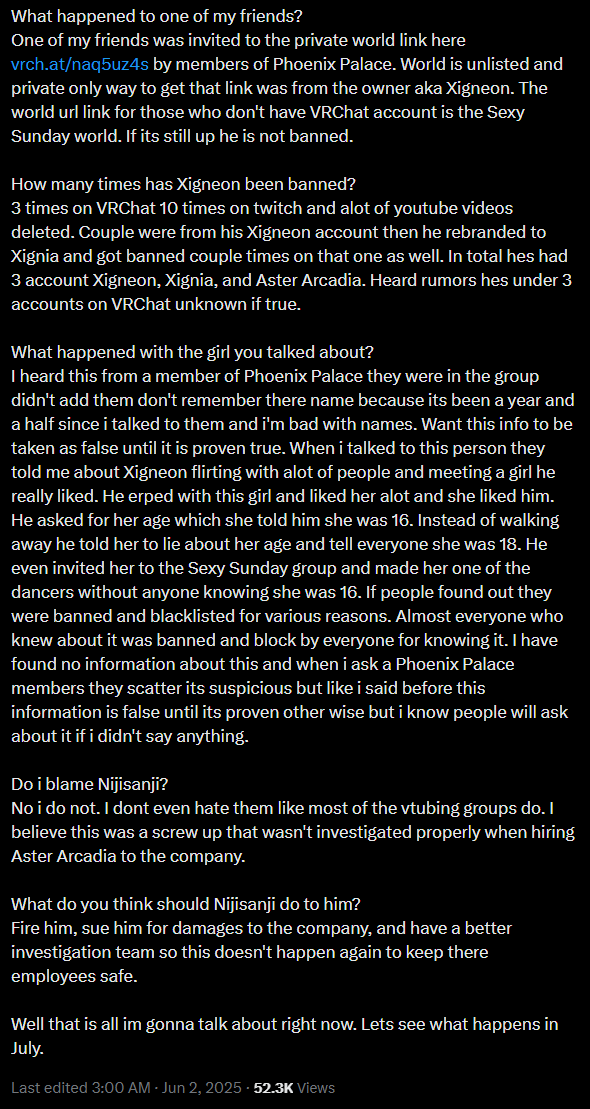 What happened to one of my friends?
One of my friends was invited to the private world link here vrch.at/naq5uz4s by members of Phoenix Palace. World is unlisted and private only way to get that link was from the owner aka Xigneon. The world url link for those who don't have VRChat account is the Sexy Sunday world. If its still up he is not banned.

How many times has Xigneon been banned?
3 times on VRChat 10 times on twitch and alot of youtube videos deleted. Couple were from his Xigneon account then he rebranded to Xignia and got banned couple times on that one as well. In total hes had 3 account Xigneon, Xignia, and Aster Arcadia. Heard rumors hes under 3 accounts on VRChat unknown if true.

What happened with the girl you talked about?
I heard this from a member of Phoenix Palace they were in the group didn't add them don't remember there name because its been a year and a half since i talked to them and i'm bad with names. Want this info to be taken as false until it is proven true. When i talked to this person they told me about Xigneon flirting with alot of people and meeting a girl he really liked. He erped with this girl and liked her alot and she liked him. He asked for her age which she told him she was 16. Instead of walking away he told her to lie about her age and tell everyone she was 18. He even invited her to the Sexy Sunday group and made her one of the dancers without anyone knowing she was 16. If people found out they were banned and blacklisted for various reasons. Almost everyone who knew about it was banned and block by everyone for knowing it. I have found no information about this and when i ask a Phoenix Palace members they scatter its suspicious but like i said before this information is false until its proven other wise but i know people will ask about it if i didn't say anything.

Do i blame Nijisanji?
No i do not. I dont even hate them like most of the vtubing groups do. I believe this was a screw up that wasn't investigated properly when hiring Aster Arcadia to the company.

What do you think should Nijisanji do to him?
Fire him, sue him for damages to the company, and have a better investigation team so this doesn't happen again to keep there employees safe.

Well that is all im gonna talk about right now. Lets see what happens in July.

Last edited 3:00 AM · Jun 2, 2025 · 52.3K Views